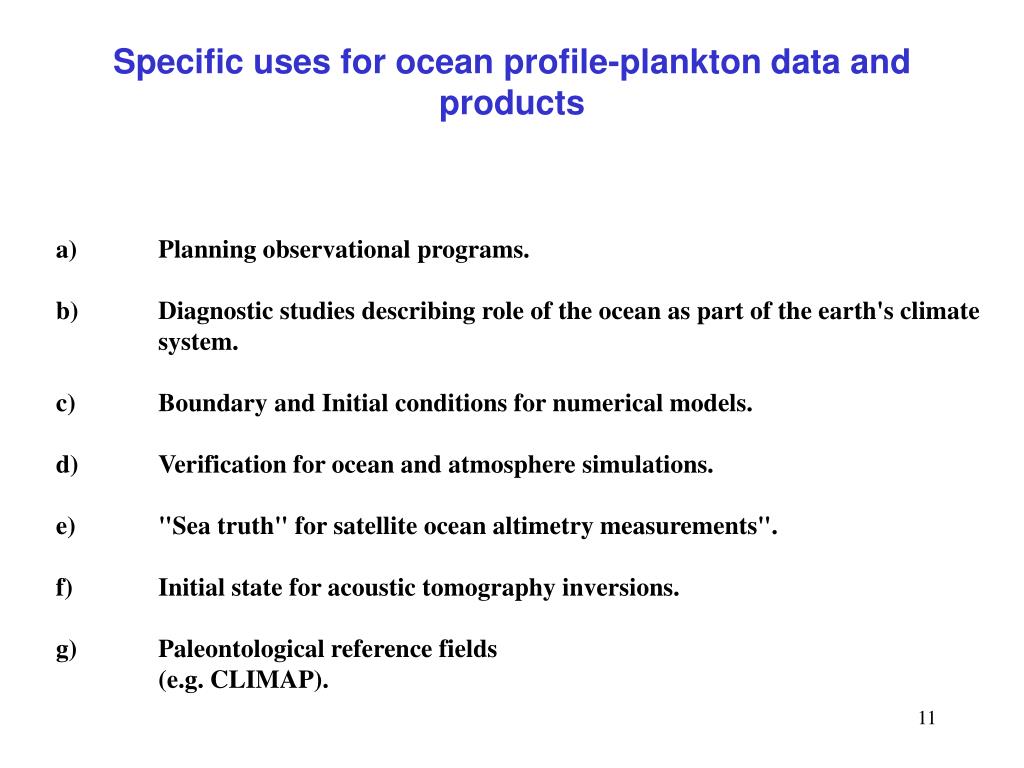 Specific uses for ocean profile-plankton data and products

a) Planning observational programs.

b) Diagnostic studies describing role of the ocean as part of the earth's climate system.

c) Boundary and Initial conditions for numerical models.

d) Verification for ocean and atmosphere simulations.

e) "Sea truth" for satellite ocean altimetry measurements".

f) Initial state for acoustic tomography inversions.

g) Paleontological reference fields
(e.g. CLIMAP).

11